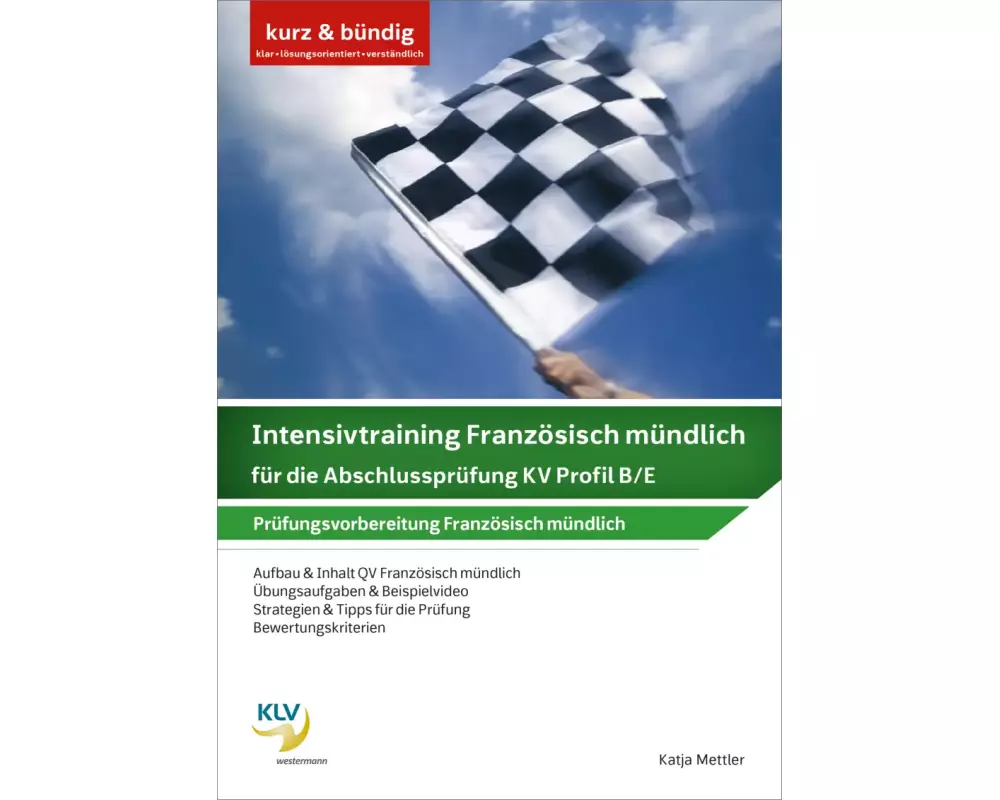 kurz & bündig
klar • lösungsorientiert • verständlich

Intensivtraining Französisch mündlich
für die Abschlussprüfung KV Profil B/E

Prüfungsvorbereitung Französisch mündlich

Aufbau & Inhalt QV Französisch mündlich
Übungsaufgaben & Beispielvideo
Strategien & Tipps für die Prüfung
Bewertungskriterien

KLV
westermann

Katja Mettler